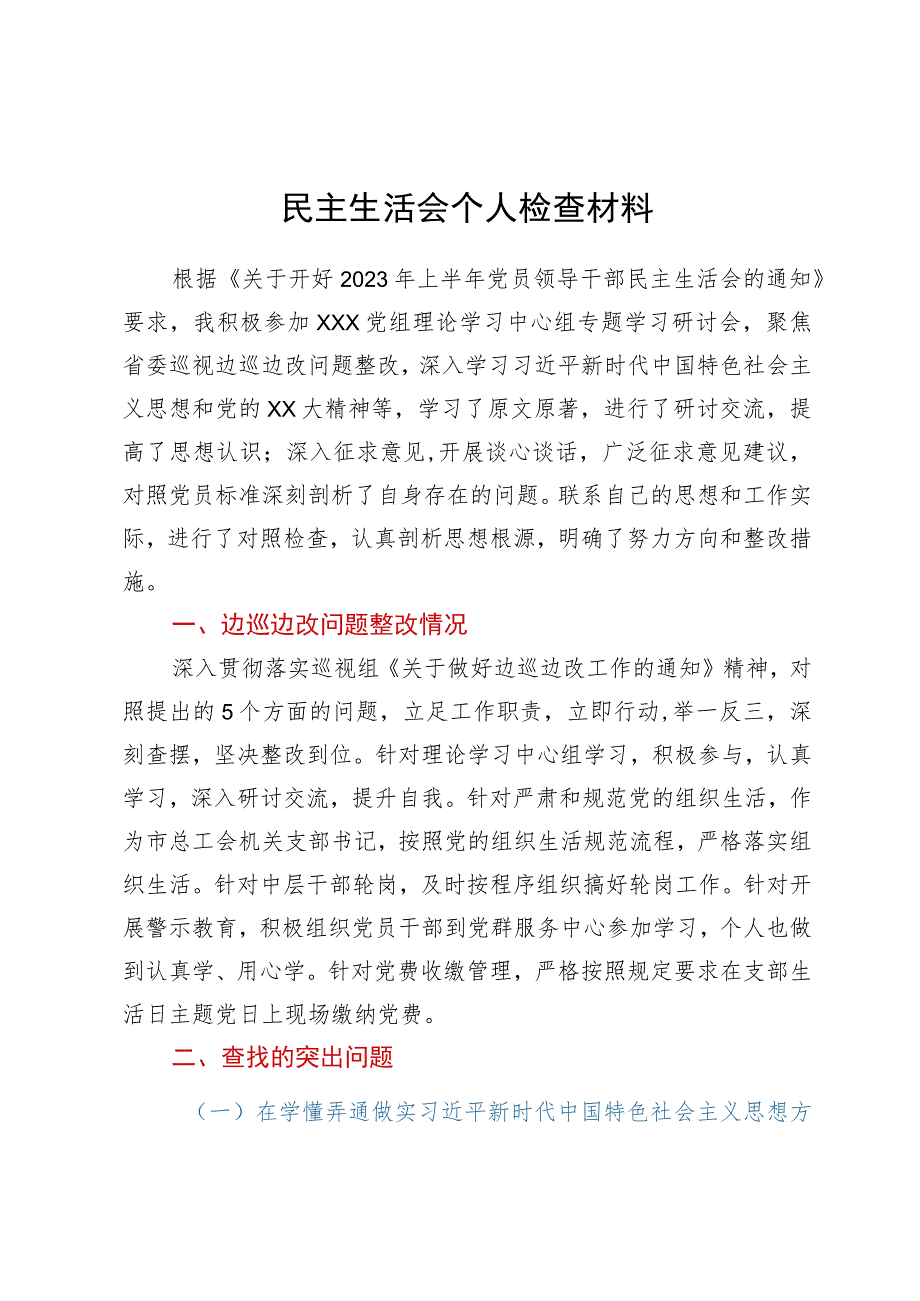 民主生活会个人检查材料

根据《关于开好2023年上半年党员领导干部民主生活会的通知》要求，我积极参加XXX党组理论学习中心组专题学习研讨会，聚焦省委巡视边巡边改问题整改，深入学习习近平新时代中国特色社会主义思想和党的XX大精神等，学习了原文原著，进行了研讨交流，提高了思想认识；深入征求意见,开展谈心谈话，广泛征求意见建议，对照党员标准深刻剖析了自身存在的问题。联系自己的思想和工作实际，进行了对照检查，认真剖析思想根源，明确了努力方向和整改措施。

一、边巡边改问题整改情况

深入贯彻落实巡视组《关于做好边巡边改工作的通知》精神，对照提出的5个方面的问题，立足工作职责，立即行动,举一反三，深刻查摆，坚决整改到位。针对理论学习中心组学习，积极参与，认真学习，深入研讨交流，提升自我。针对严肃和规范党的组织生活，作为市总工会机关支部书记，按照党的组织生活规范流程，严格落实组织生活。针对中层干部轮岗，及时按程序组织搞好轮岗工作。针对开展警示教育，积极组织党员干部到党群服务中心参加学习，个人也做到认真学、用心学。针对党费收缴管理，严格按照规定要求在支部生活日主题党日上现场缴纳党费。

二、查找的突出问题

（一）在学懂弄通做实习近平新时代中国特色社会主义思想方